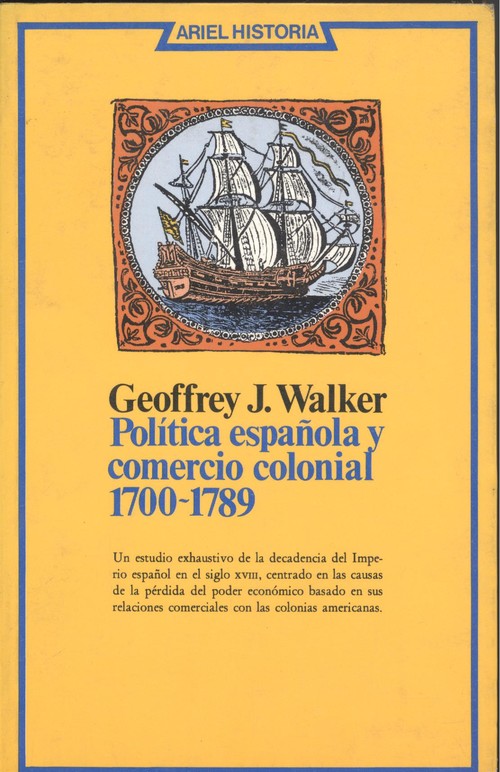 ARIEL HISTORIA

Geoffrey J. Walker
Política española y comercio colonial 1700-1789

Un estudio exhaustivo de la decadencia del Imperio español en el siglo XVIII, centrado en las causas de la pérdida del poder económico basado en sus relaciones comerciales con las colonias americanas.